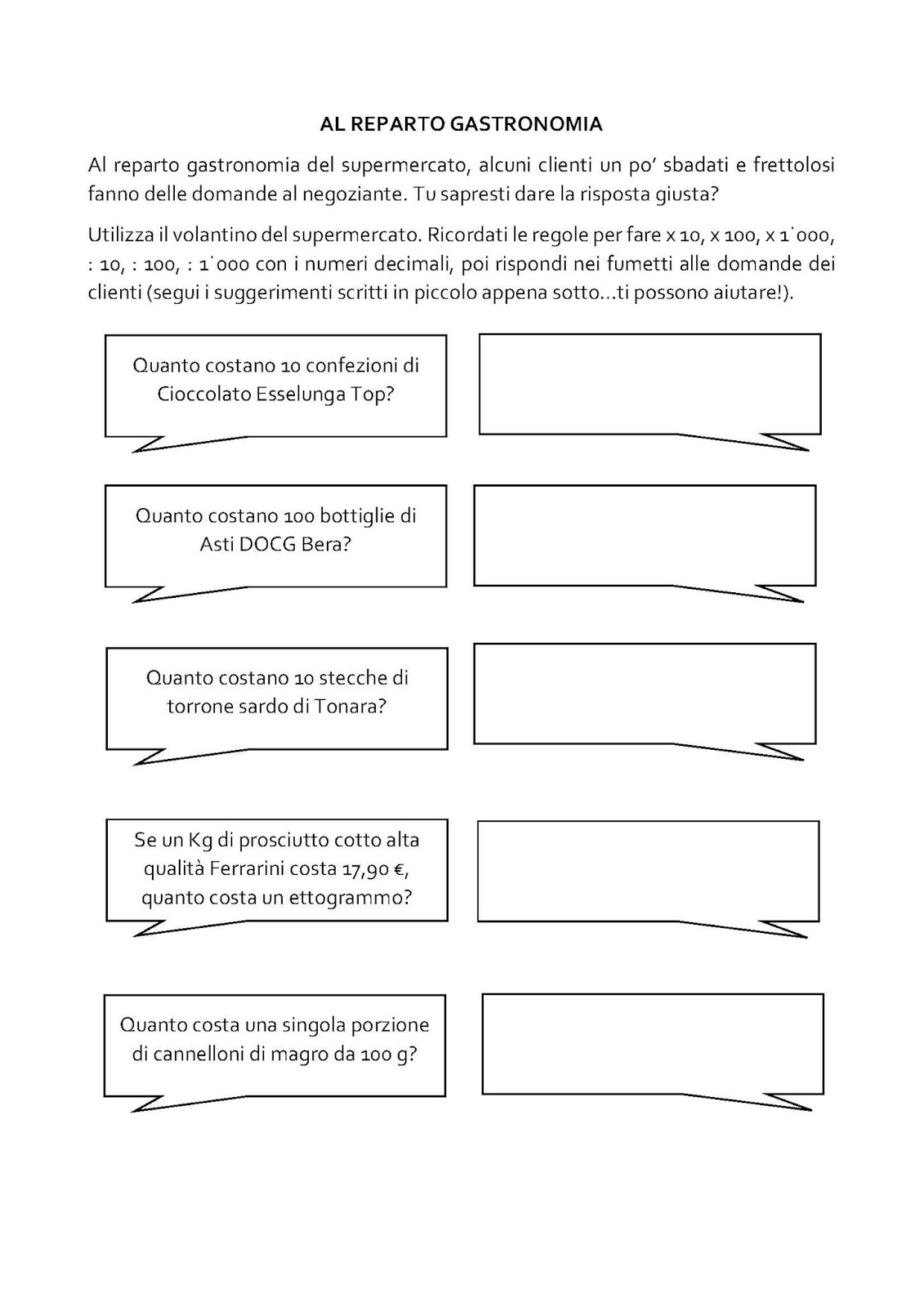 AL REPARTO GASTRONOMIA

Al reparto gastronomia del supermercato, alcuni clienti un po' sbadati e frettolosi fanno delle domande al negoziante. Tu sapresti dare la risposta giusta?

Utilizza il volantino del supermercato. Ricordati le regole per fare x 10, x 100, x 1˙000, : 10, : 100, : 1˙000 con i numeri decimali, poi rispondi nei fumetti alle domande dei clienti (segui i suggerimenti scritti in piccolo appena sotto...ti possono aiutare!).

Quanto costano 10 confezioni di Cioccolato Esselunga Top?

Quanto costano 100 bottiglie di Asti DOCG Bera?

Quanto costano 10 stecche di torrone sardo di Tonara?

Se un Kg di prosciutto cotto alta qualità Ferrarini costa 17,90 €, quanto costa un ettogrammo?

Quanto costa una singola porzione di cannelloni di magro da 100 g?